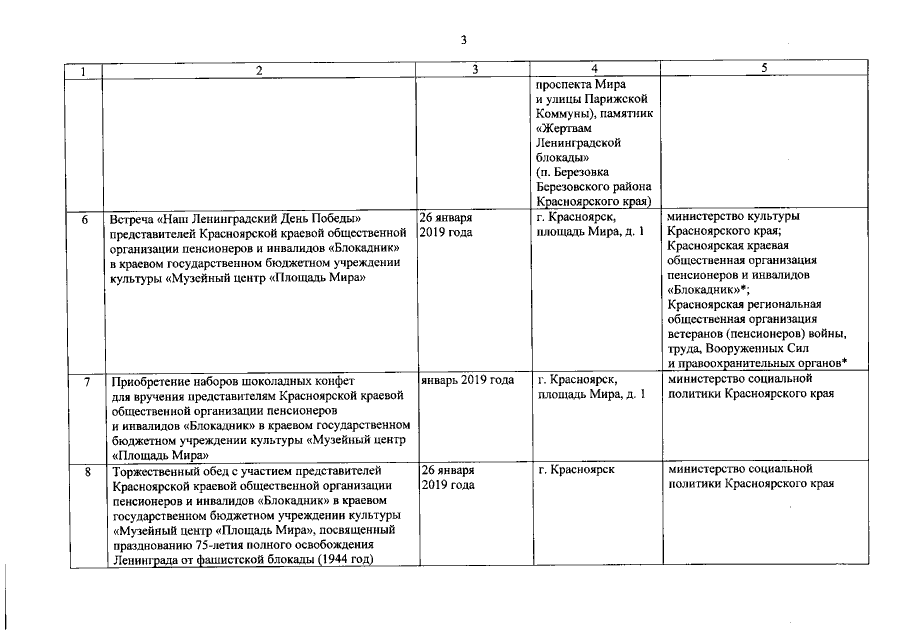 3

| 1 | 2 | 3 | 4 | 5 |
|---|---|---|---|---|
| | | | проспекта Мира и улицы Парижской Коммуны), памятник «Жертвам Ленинградской блокады» (п. Березовка Березовского района Красноярского края) | |
| 6 | Встреча «Наш Ленинградский День Победы» представителей Красноярской краевой общественной организации пенсионеров и инвалидов «Блокадник» в краевом государственном бюджетном учреждении культуры «Музейный центр «Площадь Мира» | 26 января 2019 года | г. Красноярск, площадь Мира, д. 1 | министерство культуры Красноярского края; Красноярская краевая общественная организация пенсионеров и инвалидов «Блокадник»*; Красноярская региональная общественная организация ветеранов (пенсионеров) войны, труда, Вооруженных Сил и правоохранительных органов* |
| 7 | Приобретение наборов шоколадных конфет для вручения представителям Красноярской краевой общественной организации пенсионеров и инвалидов «Блокадник» в краевом государственном бюджетном учреждении культуры «Музейный центр «Площадь Мира» | январь 2019 года | г. Красноярск, площадь Мира, д. 1 | министерство социальной политики Красноярского края |
| 8 | Торжественный обед с участием представителей Красноярской краевой общественной организации пенсионеров и инвалидов «Блокадник» в краевом государственном бюджетном учреждении культуры «Музейный центр «Площадь Мира», посвященный празднованию 75-летия полного освобождения Ленинграда от фашистской блокады (1944 год) | 26 января 2019 года | г. Красноярск | министерство социальной политики Красноярского края |